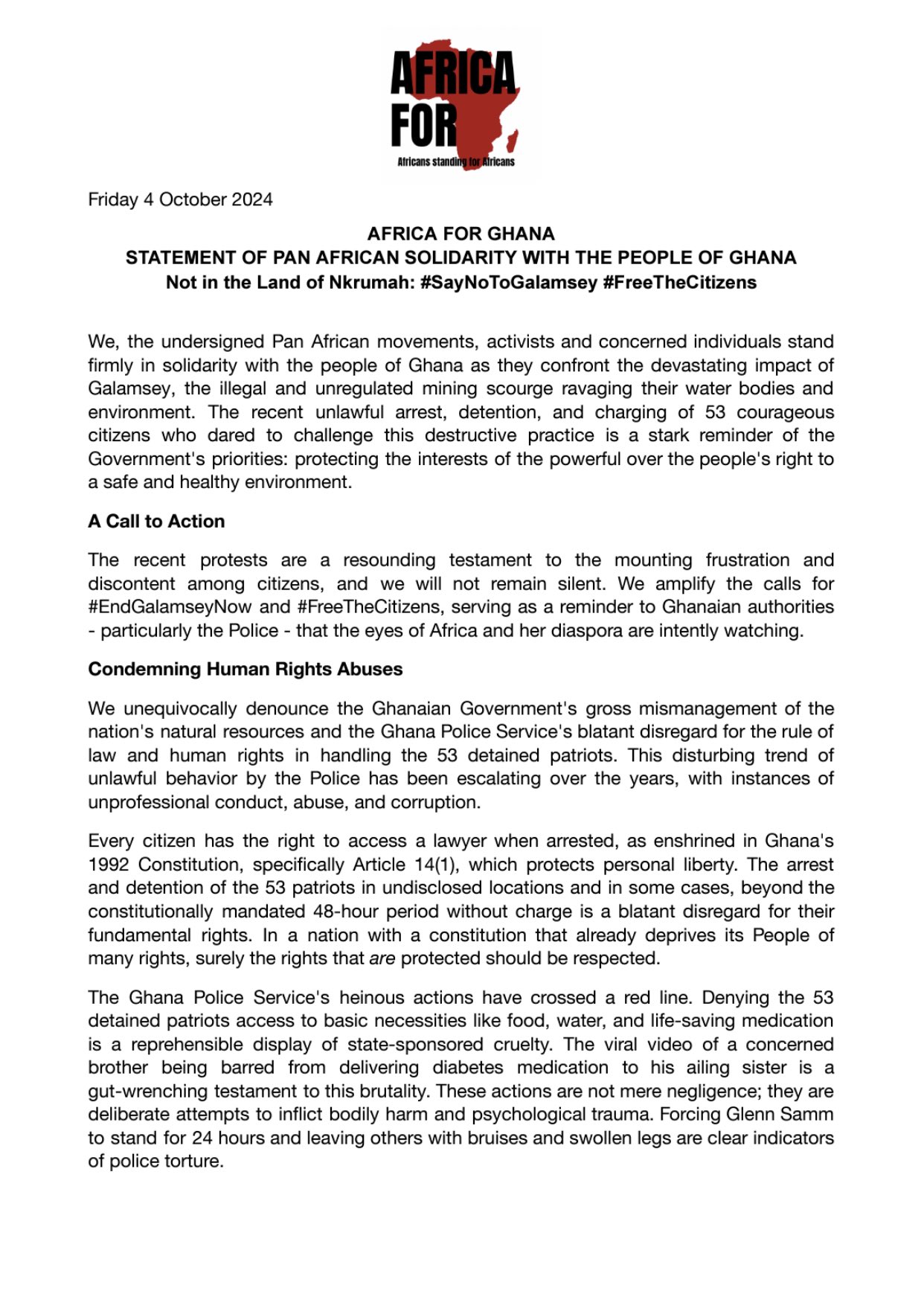 AFRICA FOR
Africans standing for Africans

Friday 4 October 2024

AFRICA FOR GHANA
STATEMENT OF PAN AFRICAN SOLIDARITY WITH THE PEOPLE OF GHANA
Not in the Land of Nkrumah: #SayNoToGalamsey #FreeTheCitizens

We, the undersigned Pan African movements, activists and concerned individuals stand firmly in solidarity with the people of Ghana as they confront the devastating impact of Galamsey, the illegal and unregulated mining scourge ravaging their water bodies and environment. The recent unlawful arrest, detention, and charging of 53 courageous citizens who dared to challenge this destructive practice is a stark reminder of the Government's priorities: protecting the interests of the powerful over the people's right to a safe and healthy environment.

A Call to Action

The recent protests are a resounding testament to the mounting frustration and discontent among citizens, and we will not remain silent. We amplify the calls for #EndGalamseyNow and #FreeTheCitizens, serving as a reminder to Ghanaian authorities - particularly the Police - that the eyes of Africa and her diaspora are intently watching.

Condemning Human Rights Abuses

We unequivocally denounce the Ghanaian Government's gross mismanagement of the nation's natural resources and the Ghana Police Service's blatant disregard for the rule of law and human rights in handling the 53 detained patriots. This disturbing trend of unlawful behavior by the Police has been escalating over the years, with instances of unprofessional conduct, abuse, and corruption.

Every citizen has the right to access a lawyer when arrested, as enshrined in Ghana's 1992 Constitution, specifically Article 14(1), which protects personal liberty. The arrest and detention of the 53 patriots in undisclosed locations and in some cases, beyond the constitutionally mandated 48-hour period without charge is a blatant disregard for their fundamental rights. In a nation with a constitution that already deprives its People of many rights, surely the rights that are protected should be respected.

The Ghana Police Service's heinous actions have crossed a red line. Denying the 53 detained patriots access to basic necessities like food, water, and life-saving medication is a reprehensible display of state-sponsored cruelty. The viral video of a concerned brother being barred from delivering diabetes medication to his ailing sister is a gut-wrenching testament to this brutality. These actions are not mere negligence; they are deliberate attempts to inflict bodily harm and psychological trauma. Forcing Glenn Samm to stand for 24 hours and leaving others with bruises and swollen legs are clear indicators of police torture.